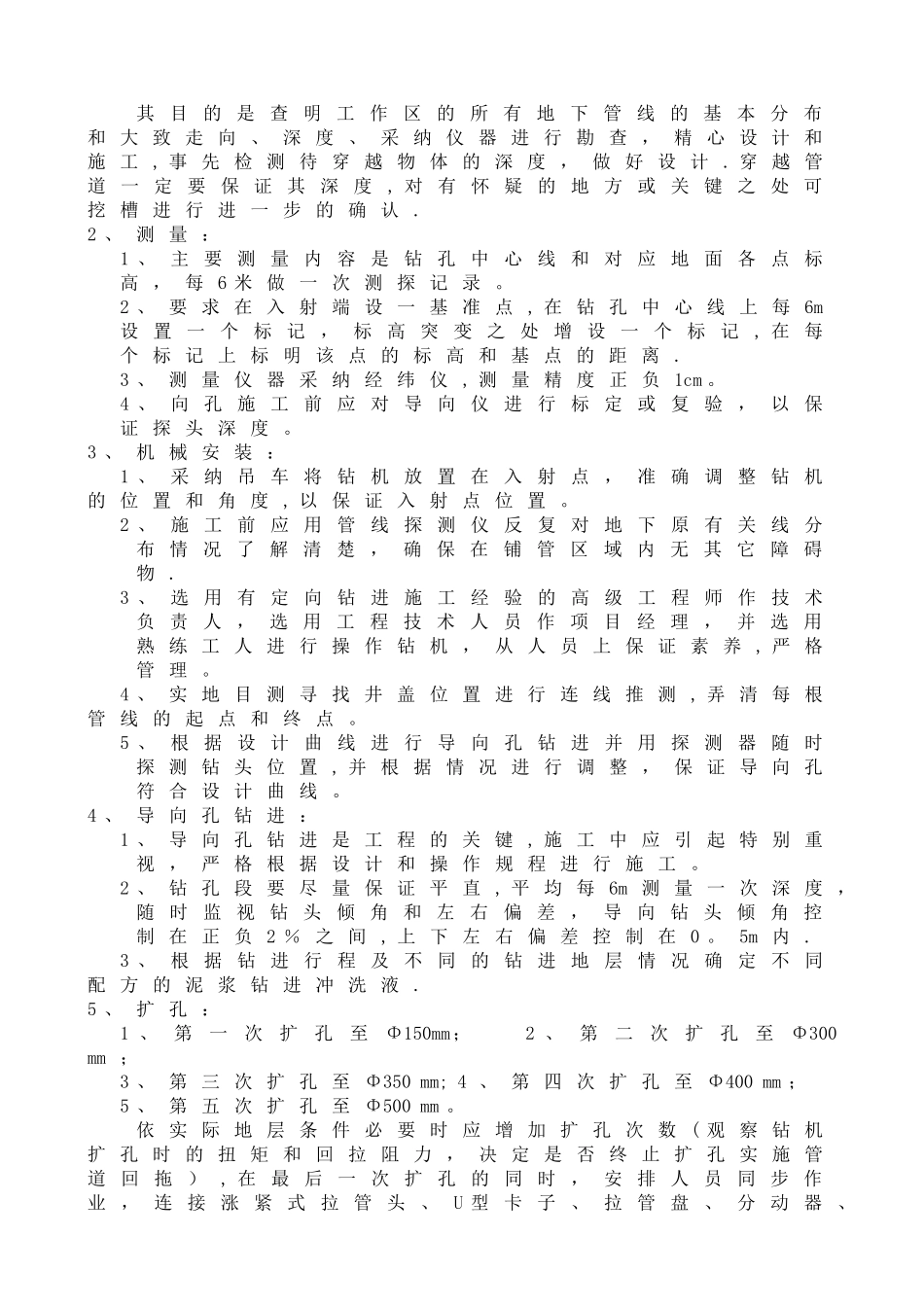 其目的是查明工作区的所有地下管线的基本分布和大致走向、深度、采纳仪器进行勘查，精心设计和施工，事先检测待穿越物体的深度，做好设计.穿越管道一定要保证其深度，对有怀疑的地方或关键之处可挖槽进行进一步的确认.

2、测量：

1、主要测量内容是钻孔中心线和对应地面各点标高，每6米做一次测探记录。

2、要求在入射端设一基准点，在钻孔中心线上每6m设置一个标记，标高突变之处增设一个标记，在每个标记上标明该点的标高和基点的距离.

3、测量仪器采纳经纬仪，测量精度正负1cm。

4、向孔施工前应对导向仪进行标定或复验，以保证探头深度。

3、机械安装：

1、采纳吊车将钻机放置在入射点，准确调整钻机的位置和角度，以保证入射点位置。

2、施工前应用管线探测仪反复对地下原有关线分布情况了解清楚，确保在铺管区域内无其它障碍物.

3、选用有定向钻进施工经验的高级工程师作技术负责人，选用工程技术人员作项目经理，并选用熟练工人进行操作钻机，从人员上保证素养，严格管理。

4、实地目测寻找井盖位置进行连线推测，弄清每根管线的起点和终点。

5、根据设计曲线进行导向孔钻进并用探测器随时探测钻头位置，并根据情况进行调整，保证导向孔符合设计曲线。

4、导向孔钻进：

1、导向孔钻进是工程的关键，施工中应引起特别重视，严格根据设计和操作规程进行施工。

2、钻孔段要尽量保证平直，平均每6m测量一次深度，随时监视钻头倾角和左右偏差，导向钻头倾角控制在正负2%之间，上下左右偏差控制在0。5m内.

3、根据钻进行程及不同的钻进地层情况确定不同配方的泥浆钻进冲洗液.

5、扩孔：

1、第一次扩孔至Φ150mm；　2、第二次扩孔至Φ300 mm；

3、第三次扩孔至Φ350 mm; 4、第四次扩孔至Φ400 mm；

5、第五次扩孔至Φ500 mm。

依实际地层条件必要时应增加扩孔次数（观察钻机扩孔时的扭矩和回拉阻力，决定是否终止扩孔实施管道回拖），在最后一次扩孔的同时，安排人员同步作业，连接涨紧式拉管头、U型卡子、拉管盘、分动器、